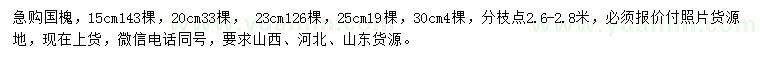 急购国槐，15cm143棵，20cm33棵， 23cm126棵，25cm19棵，30cm4棵，分枝点2.6-2.8米，必须报价付照片货源地，现在上货，微信电话同号，要求山西、河北、山东货源。